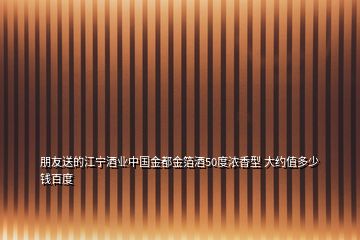 朋友送的江宁酒业中国金都金箔酒50度浓香型 大约值多少钱百度